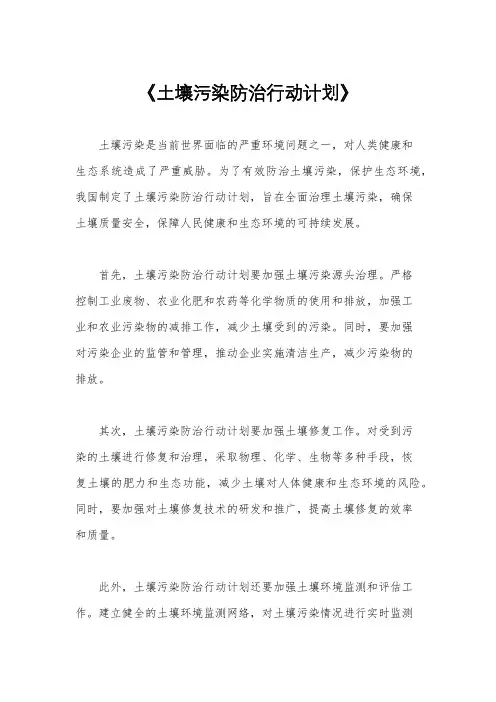 《土壤污染防治行动计划》

土壤污染是当前世界面临的严重环境问题之一，对人类健康和生态系统造成了严重威胁。为了有效防治土壤污染，保护生态环境，我国制定了土壤污染防治行动计划，旨在全面治理土壤污染，确保土壤质量安全，保障人民健康和生态环境的可持续发展。

首先，土壤污染防治行动计划要加强土壤污染源头治理。严格控制工业废物、农业化肥和农药等化学物质的使用和排放，加强工业和农业污染物的减排工作，减少土壤受到的污染。同时，要加强对污染企业的监管和管理，推动企业实施清洁生产，减少污染物的排放。

其次，土壤污染防治行动计划要加强土壤修复工作。对受到污染的土壤进行修复和治理，采取物理、化学、生物等多种手段，恢复土壤的肥力和生态功能，减少土壤对人体健康和生态环境的风险。同时，要加强对土壤修复技术的研发和推广，提高土壤修复的效率和质量。

此外，土壤污染防治行动计划还要加强土壤环境监测和评估工作。建立健全的土壤环境监测网络，对土壤污染情况进行实时监测